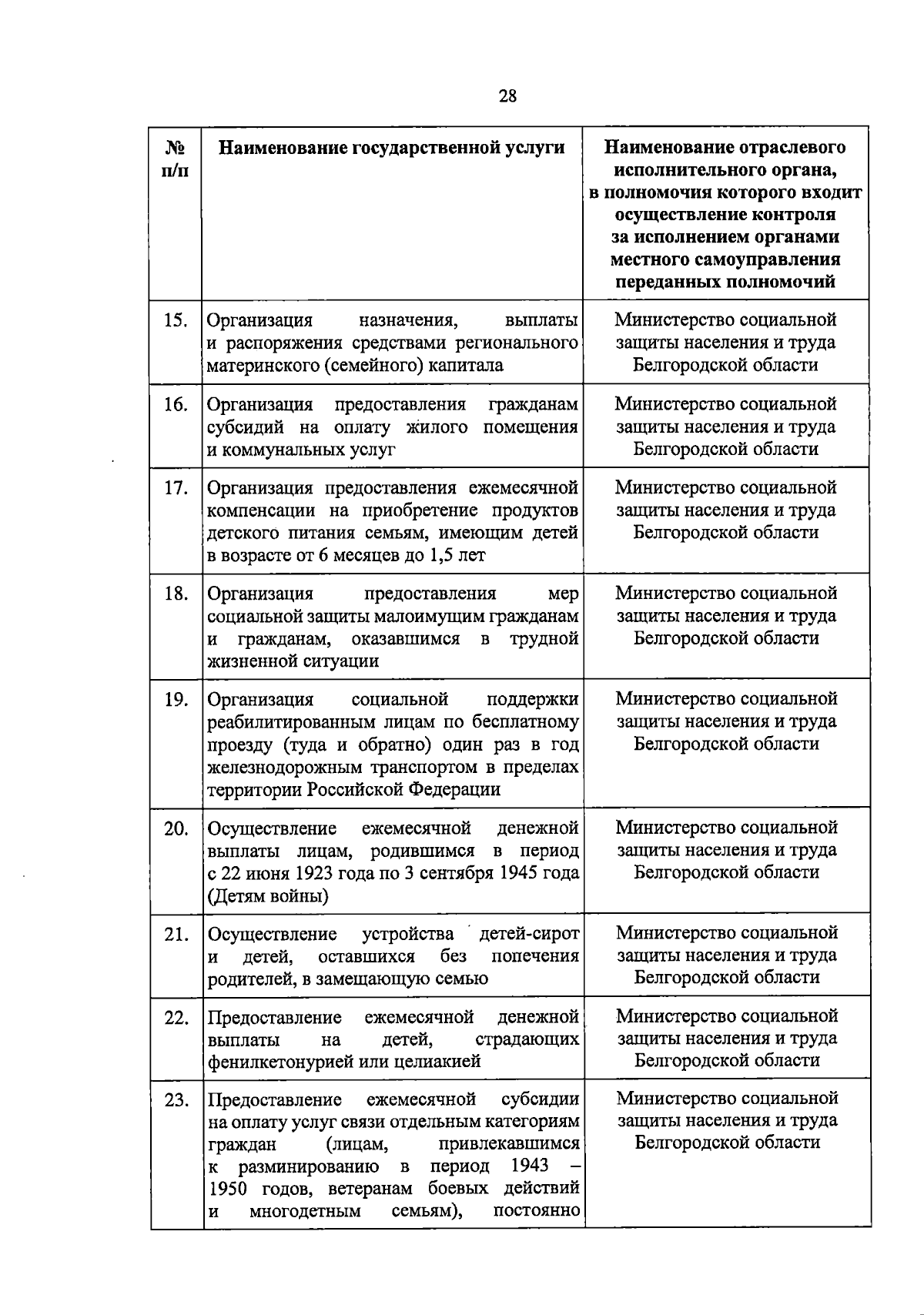 28

| № п/п | Наименование государственной услуги | Наименование отраслевого исполнительного органа, в полномочия которого входит осуществление контроля за исполнением органами местного самоуправления переданных полномочий |
|---|---|---|
| 15. | Организация назначения, выплаты и распоряжения средствами регионального материнского (семейного) капитала | Министерство социальной защиты населения и труда Белгородской области |
| 16. | Организация предоставления гражданам субсидий на оплату жилого помещения и коммунальных услуг | Министерство социальной защиты населения и труда Белгородской области |
| 17. | Организация предоставления ежемесячной компенсации на приобретение продуктов детского питания семьям, имеющим детей в возрасте от 6 месяцев до 1,5 лет | Министерство социальной защиты населения и труда Белгородской области |
| 18. | Организация предоставления мер социальной защиты малоимущим гражданам и гражданам, оказавшимся в трудной жизненной ситуации | Министерство социальной защиты населения и труда Белгородской области |
| 19. | Организация социальной поддержки реабилитированным лицам по бесплатному проезду (туда и обратно) один раз в год железнодорожным транспортом в пределах территории Российской Федерации | Министерство социальной защиты населения и труда Белгородской области |
| 20. | Осуществление ежемесячной денежной выплаты лицам, родившимся в период с 22 июня 1923 года по 3 сентября 1945 года (Детям войны) | Министерство социальной защиты населения и труда Белгородской области |
| 21. | Осуществление устройства детей-сирот и детей, оставшихся без попечения родителей, в замещающую семью | Министерство социальной защиты населения и труда Белгородской области |
| 22. | Предоставление ежемесячной денежной выплаты на детей, страдающих фенилкетонурией или целиакией | Министерство социальной защиты населения и труда Белгородской области |
| 23. | Предоставление ежемесячной субсидии на оплату услуг связи отдельным категориям граждан (лицам, привлекавшимся к разминированию в период 1943 – 1950 годов, ветеранам боевых действий и многодетным семьям), постоянно | Министерство социальной защиты населения и труда Белгородской области |